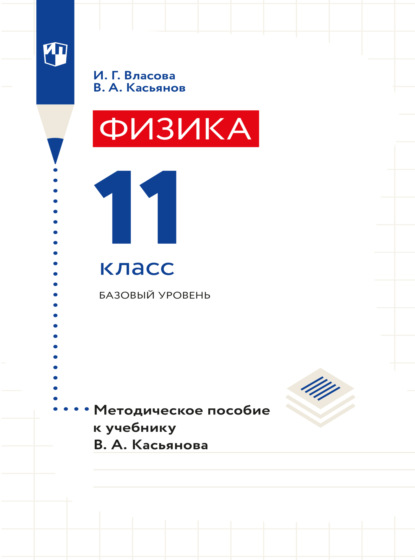 И. Г. Власова
В. А. Касьянов

ФИЗИКА

11

класс

БАЗОВЫЙ УРОВЕНЬ

Методическое пособие к учебнику В. А. Касьянова